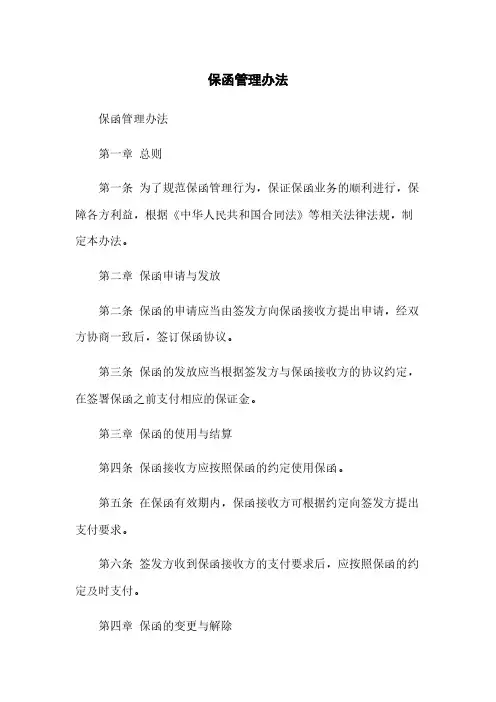 保函管理办法

保函管理办法

第一章 总则

第一条 为了规范保函管理行为，保证保函业务的顺利进行，保障各方利益，根据《中华人民共和国合同法》等相关法律法规，制定本办法。

第二章 保函申请与发放

第二条 保函的申请应当由签发方向保函接收方提出申请，经双方协商一致后，签订保函协议。

第三条 保函的发放应当根据签发方与保函接收方的协议约定，在签署保函之前支付相应的保证金。

第三章 保函的使用与结算

第四条 保函接收方应按照保函的约定使用保函。

第五条 在保函有效期内，保函接收方可根据约定向签发方提出支付要求。

第六条 签发方收到保函接收方的支付要求后，应按照保函的约定及时支付。

第四章 保函的变更与解除